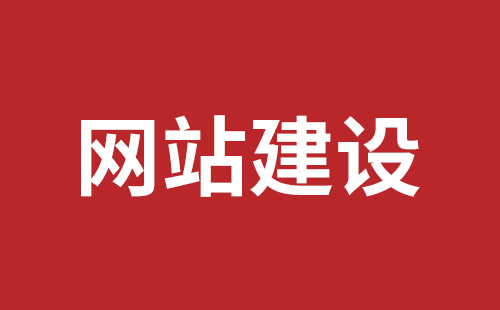 网站建设